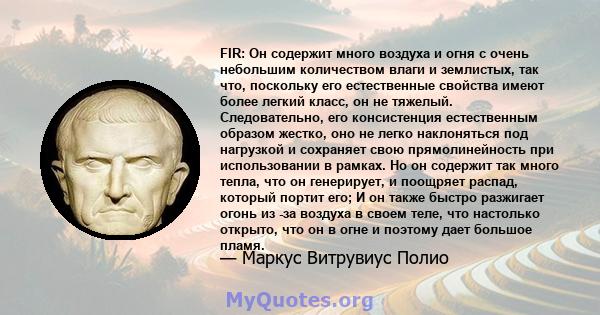 FIR: Он содержит много воздуха и огня с очень небольшим количеством влаги и землистых, так что, поскольку его естественные свойства имеют более легкий класс, он не тяжелый. Следовательно, его консистенция естественным образом жестко, оно не легко наклоняться под нагрузкой и сохраняет свою прямолинейность при использовании в рамках. Но он содержит так много тепла, что он генерирует, и поощряет распад, который портит его; И он также быстро разжигает огонь из -за воздуха в своем теле, что настолько открыто, что он в огне и поэтому дает большое пламя.
— Маркус Витрувиус Полио

MyQuotes.org